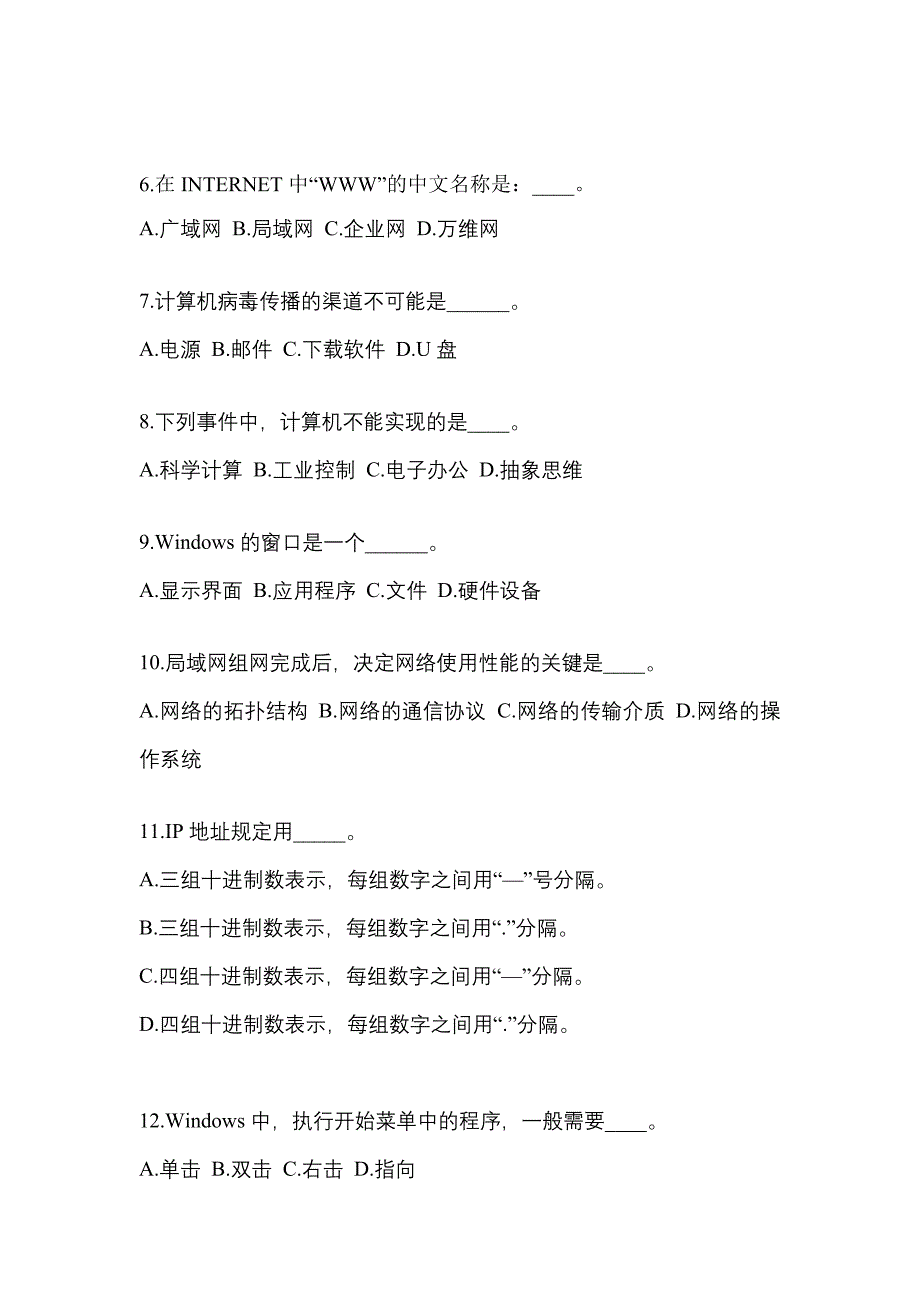 6.在 INTERNET 中“WWW”的中文名称是：____。

A.广域网 B.局域网 C.企业网 D.万维网

7.计算机病毒传播的渠道不可能是______。

A.电源 B.邮件 C.下载软件 D.U 盘

8.下列事件中，计算机不能实现的是____。

A.科学计算 B.工业控制 C.电子办公 D.抽象思维

9.Windows 的窗口是一个______。

A.显示界面 B.应用程序 C.文件 D.硬件设备

10.局域网组网完成后，决定网络使用性能的关键是____。

A.网络的拓扑结构 B.网络的通信协议 C.网络的传输介质 D.网络的操作系统

11.IP 地址规定用_____。

A.三组十进制数表示，每组数字之间用“—”号分隔。

B.三组十进制数表示，每组数字之间用“.”分隔。

C.四组十进制数表示，每组数字之间用“—”分隔。

D.四组十进制数表示，每组数字之间用“.”分隔。

12.Windows 中，执行开始菜单中的程序，一般需要____。

A.单击 B.双击 C.右击 D.指向